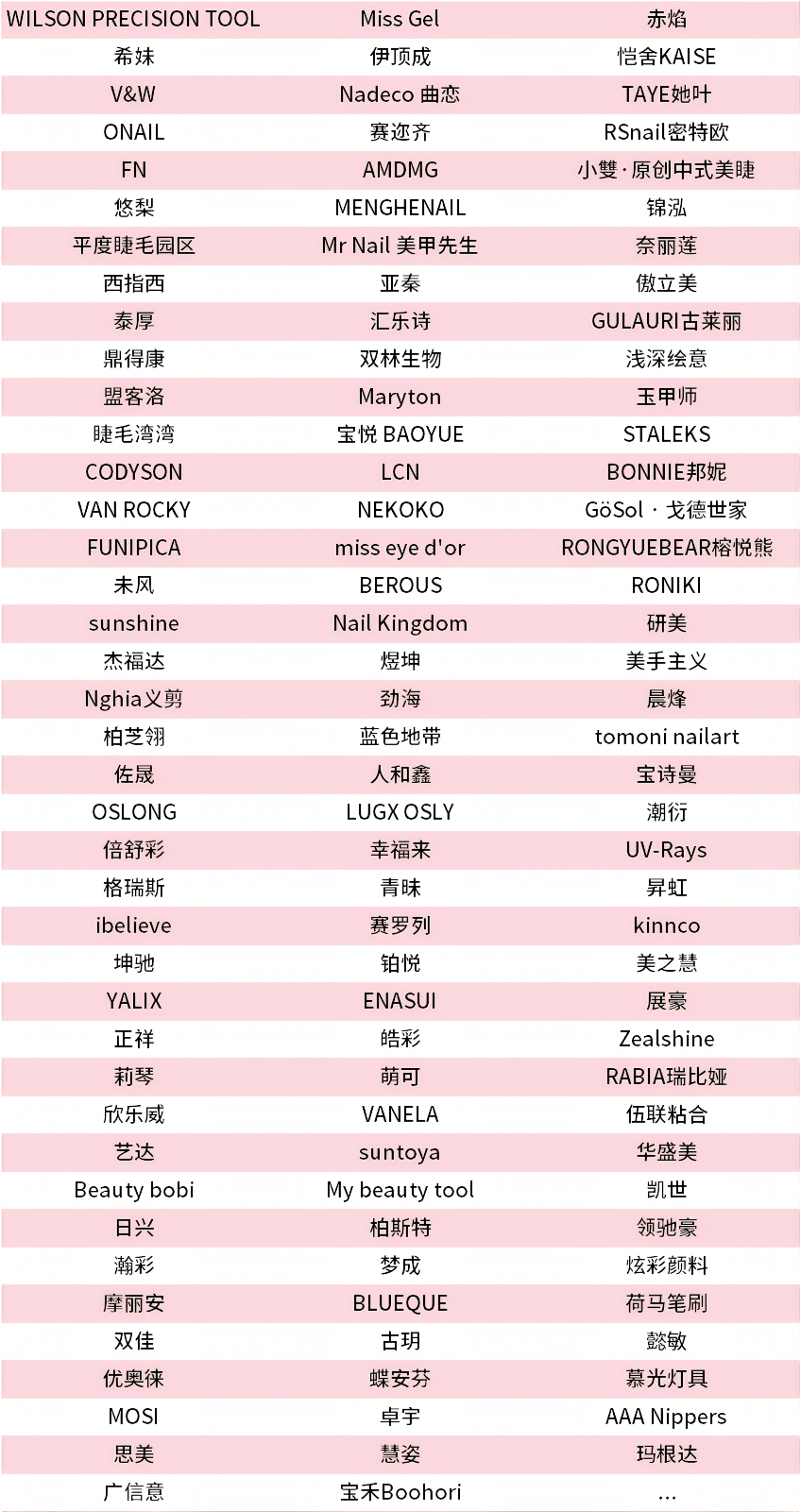 | WILSON PRECISION TOOL | Miss Gel | 赤焰 |
|---|---|---|
| 希妹 | 伊顶成 | 恺舍KAISE |
| V&W | Nadeco 曲恋 | TAYE她叶 |
| ONAIL | 赛迩齐 | RSnail密特欧 |
| FN | AMDMG | 小雙·原创中式美睫 |
| 悠梨 | MENGHENAIL | 锦泓 |
| 平度睫毛园区 | Mr Nail 美甲先生 | 奈丽莲 |
| 西指西 | 亚秦 | 傲立美 |
| 泰厚 | 汇乐诗 | GULAURI古莱丽 |
| 鼎得康 | 双林生物 | 浅深绘意 |
| 盟客洛 | Maryton | 玉甲师 |
| 睫毛湾湾 | 宝悦 BAOYUE | STALEKS |
| CODYSON | LCN | BONNIE邦妮 |
| VAN ROCKY | NEKOKO | GöSol · 戈德世家 |
| FUNIPICA | miss eye d'or | RONGYUEBEAR榕悦熊 |
| 未风 | BEROUS | RONIKI |
| sunshine | Nail Kingdom | 研美 |
| 杰福达 | 煜坤 | 美手主义 |
| Nghia义剪 | 劲海 | 晨烽 |
| 柏芝翎 | 蓝色地带 | tomoni nailart |
| 佐晟 | 人和鑫 | 宝诗曼 |
| OSLONG | LUGX OSLY | 潮衍 |
| 倍舒彩 | 幸福来 | UV-Rays |
| 格瑞斯 | 青昧 | 昇虹 |
| ibelieve | 赛罗列 | kinnco |
| 坤驰 | 铂悦 | 美之慧 |
| YALIX | ENASUI | 展豪 |
| 正祥 | 皓彩 | Zealshine |
| 莉琴 | 萌可 | RABIA瑞比娅 |
| 欣乐威 | VANELA | 伍联粘合 |
| 艺达 | suntoya | 华盛美 |
| Beauty bobi | My beauty tool | 凯世 |
| 日兴 | 柏斯特 | 领驰豪 |
| 瀚彩 | 梦成 | 炫彩颜料 |
| 摩丽安 | BLUEQUE | 荷马笔刷 |
| 双佳 | 古玥 | 懿敏 |
| 优奥徕 | 蝶安芬 | 慕光灯具 |
| MOSI | 卓宇 | AAA Nippers |
| 思美 | 慧姿 | 玛根达 |
| 广信意 | 宝禾Boohori | ... |